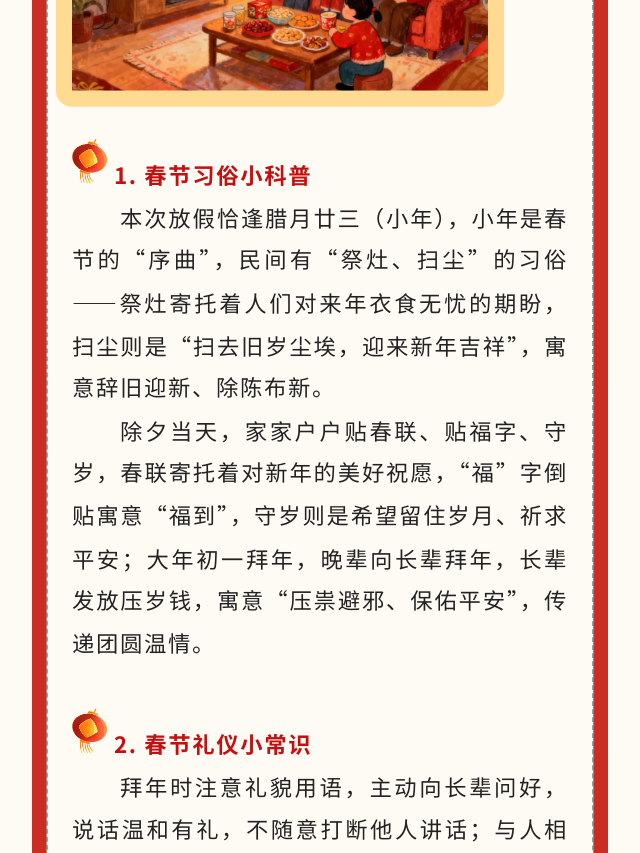 1. 春节习俗小科普

本次放假恰逢腊月廿三（小年），小年是春节的“序曲”，民间有“祭灶、扫尘”的习俗——祭灶寄托着人们对来年衣食无忧的期盼，扫尘则是“扫去旧岁尘埃，迎来新年吉祥”，寓意辞旧迎新、除陈布新。

除夕当天，家家户户贴春联、贴福字、守岁，春联寄托着对新年的美好祝愿，“福”字倒贴寓意“福到”，守岁则是希望留住岁月、祈求平安；大年初一拜年，晚辈向长辈拜年，长辈发放压岁钱，寓意“压祟避邪、保佑平安”，传递团圆温情。

2. 春节礼仪小常识

拜年时注意礼貌用语，主动向长辈问好，说话温和有礼，不随意打断他人讲话；与人相